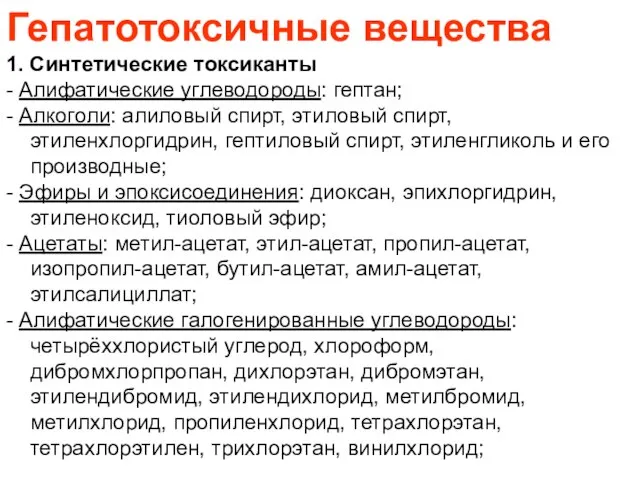 Гепатотоксичные вещества

1. Синтетические токсиканты
- Алифатические углеводороды: гептан;
- Алкоголи: алиловый спирт, этиловый спирт, этиленхлоргидрин, гептиловый спирт, этиленгликоль и его производные;
- Эфиры и эпоксисоединения: диоксан, эпихлоргидрин, этиленоксид, тиоловый эфир;
- Ацетаты: метил-ацетат, этил-ацетат, пропил-ацетат, изопропил-ацетат, бутил-ацетат, амил-ацетат, этилсалициллат;
- Алифатические галогенированные углеводороды: четырёххлористый углерод, хлороформ, дибромхлорпропан, дихлорэтан, дибромэтан, этилендибромид, этилендихлорид, метилбромид, метилхлорид, пропиленхлорид, тетрахлорэтан, тетрахлорэтилен, трихлорэтан, винилхлорид;